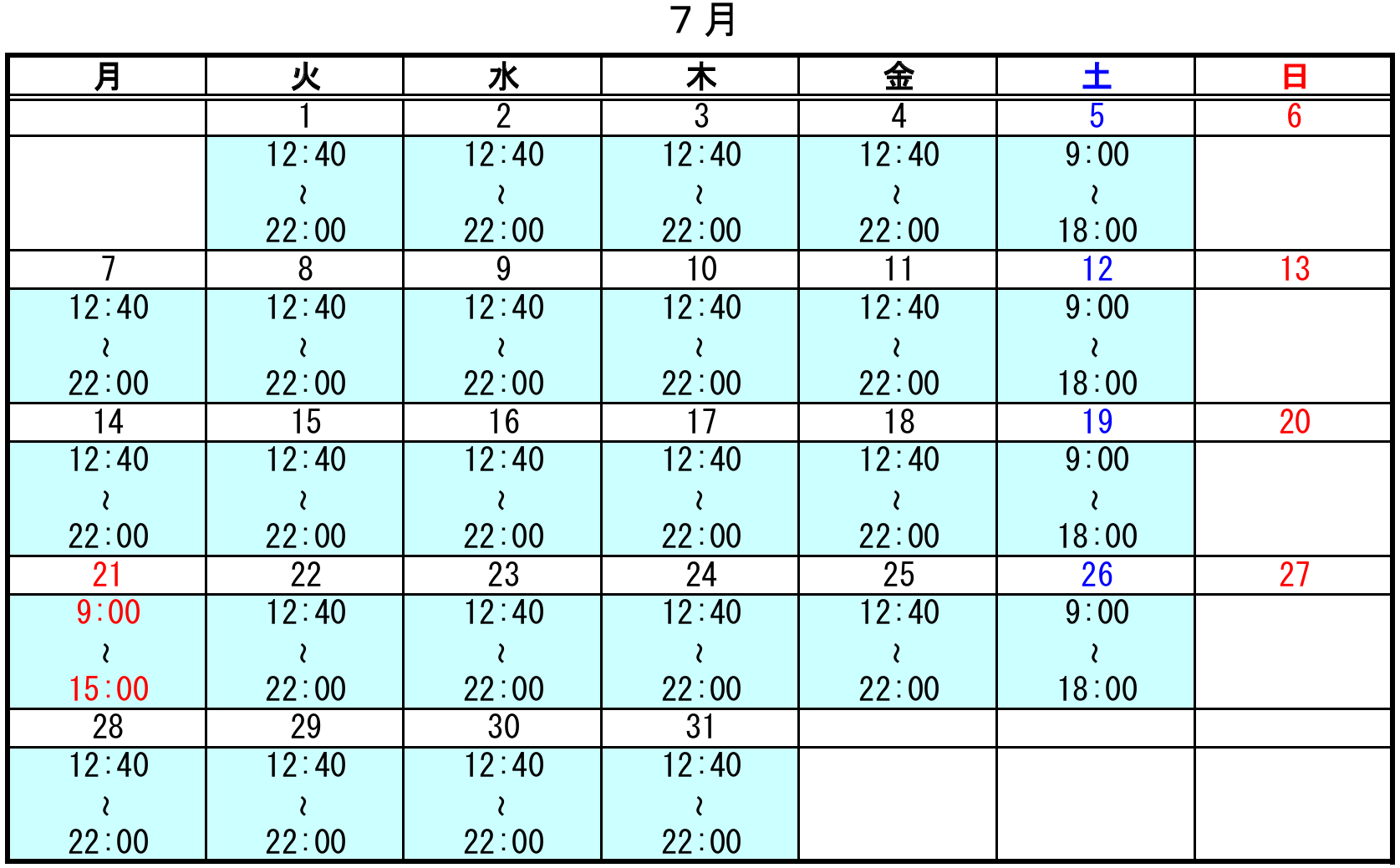 7月

| 月 | 火 | 水 | 木 | 金 | 土 | 日 |
|---|---|---|---|---|---|---|
| | 1 | 2 | 3 | 4 | 5 | 6 |
| | 12:40 ～ 22:00 | 12:40 ～ 22:00 | 12:40 ～ 22:00 | 12:40 ～ 22:00 | 9:00 ～ 18:00 | |
| 7 | 8 | 9 | 10 | 11 | 12 | 13 |
| 12:40 ～ 22:00 | 12:40 ～ 22:00 | 12:40 ～ 22:00 | 12:40 ～ 22:00 | 12:40 ～ 22:00 | 9:00 ～ 18:00 | |
| 14 | 15 | 16 | 17 | 18 | 19 | 20 |
| 12:40 ～ 22:00 | 12:40 ～ 22:00 | 12:40 ～ 22:00 | 12:40 ～ 22:00 | 12:40 ～ 22:00 | 9:00 ～ 18:00 | |
| 21 | 22 | 23 | 24 | 25 | 26 | 27 |
| 9:00 ～ 15:00 | 12:40 ～ 22:00 | 12:40 ～ 22:00 | 12:40 ～ 22:00 | 12:40 ～ 22:00 | 9:00 ～ 18:00 | |
| 28 | 29 | 30 | 31 | | | |
| 12:40 ～ 22:00 | 12:40 ～ 22:00 | 12:40 ～ 22:00 | 12:40 ～ 22:00 | | | |